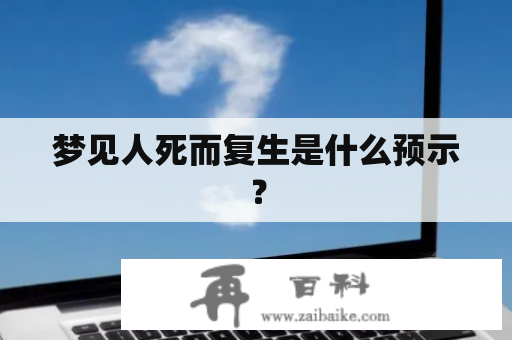 梦见人死而复生是什么预示？

再 百科
www.zaibaike.com